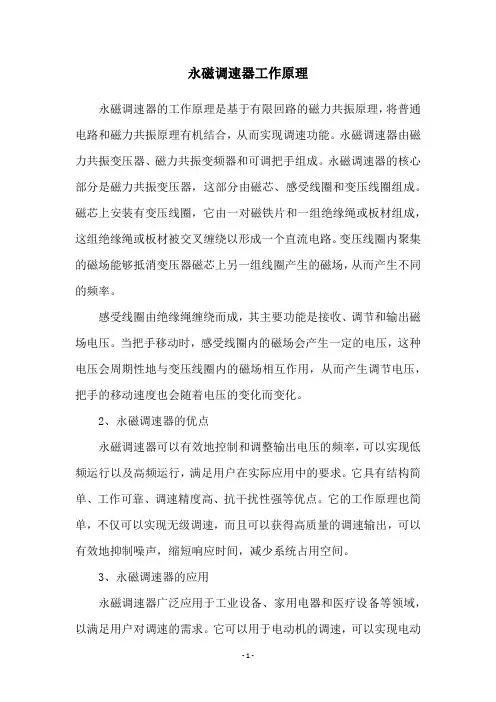 永磁调速器工作原理

永磁调速器的工作原理是基于有限回路的磁力共振原理，将普通电路和磁力共振原理有机结合，从而实现调速功能。永磁调速器由磁力共振变压器、磁力共振变频器和可调把手组成。永磁调速器的核心部分是磁力共振变压器，这部分由磁芯、感受线圈和变压线圈组成。磁芯上安装有变压线圈，它由一对磁铁片和一组绝缘绳或板材组成，这组绝缘绳或板材被交叉缠绕以形成一个直流电路。变压线圈内聚集的磁场能够抵消变压器磁芯上另一组线圈产生的磁场，从而产生不同的频率。

感受线圈由绝缘绳缠绕而成，其主要功能是接收、调节和输出磁场电压。当把手移动时，感受线圈内的磁场会产生一定的电压，这种电压会周期性地与变压线圈内的磁场相互作用，从而产生调节电压，把手的移动速度也会随着电压的变化而变化。

2、永磁调速器的优点

永磁调速器可以有效地控制和调整输出电压的频率，可以实现低频运行以及高频运行，满足用户在实际应用中的要求。它具有结构简单、工作可靠、调速精度高、抗干扰性强等优点。它的工作原理也简单，不仅可以实现无级调速，而且可以获得高质量的调速输出，可以有效地抑制噪声，缩短响应时间，减少系统占用空间。

3、永磁调速器的应用

永磁调速器广泛应用于工业设备、家用电器和医疗设备等领域，以满足用户对调速的需求。它可以用于电动机的调速，可以实现电动

- 1 -